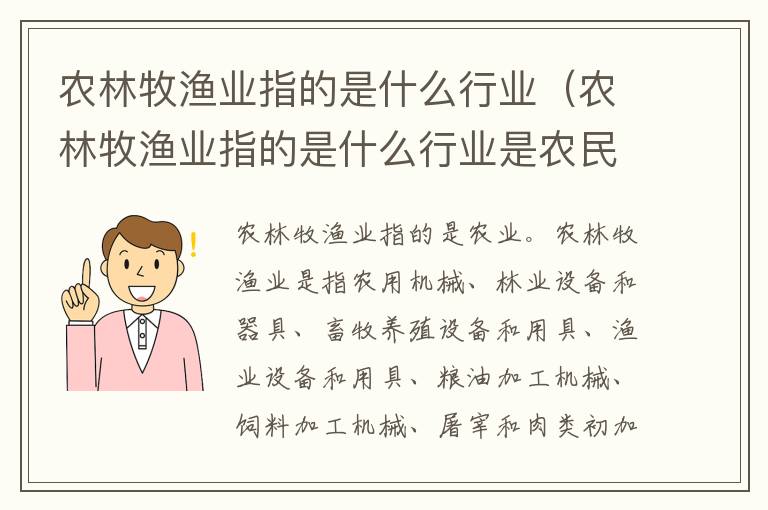 农林牧渔业指的是什么行业（农林牧渔业指的是什么行业是农民

农林牧渔业指的是农业。农林牧渔业是指农用机械、林业设备和器具、畜牧养殖设备和用具、渔业设备和用具、粮油加工机械、饲料加工机械、屠宰和肉类初加